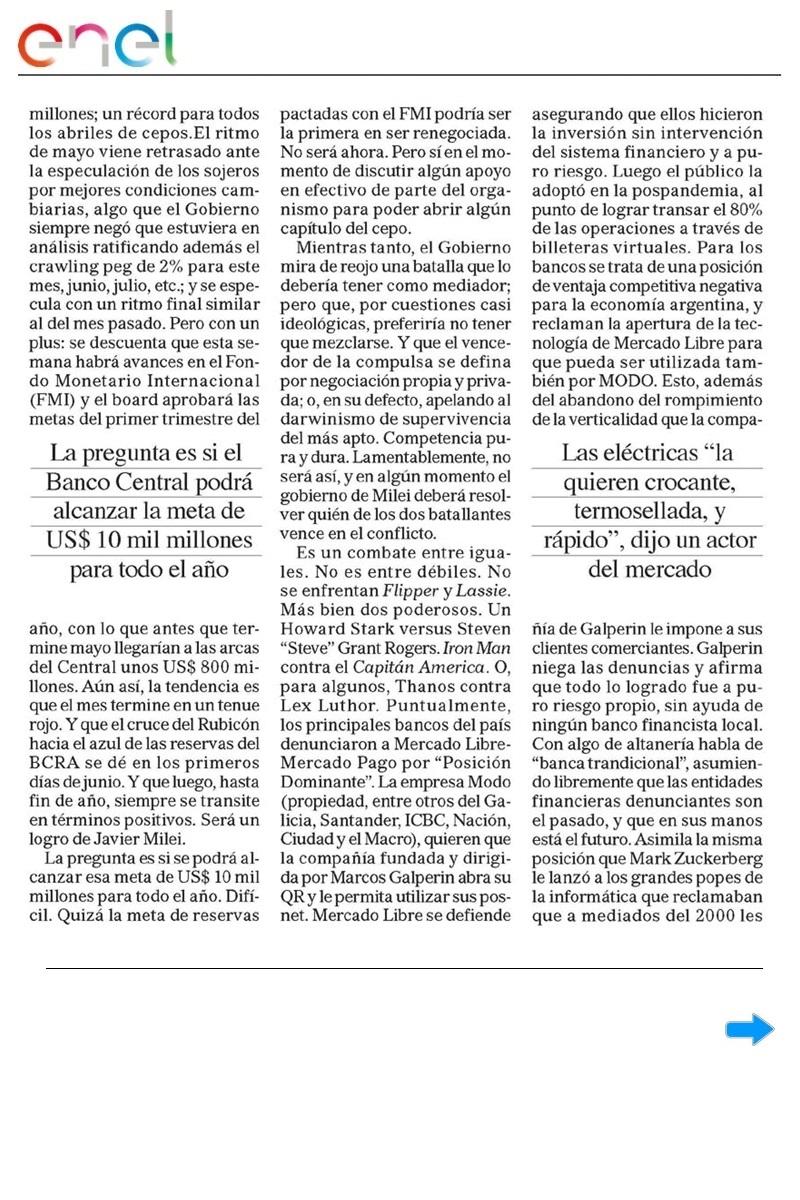 enel

millones; un récord para todos los abriles de cepos.El ritmo de mayo viene retrasado ante la especulación de los sojeros por mejores condiciones cambiarias, algo que el Gobierno siempre negó que estuviera en análisis ratificando además el crawling peg de 2% para este mes, junio, julio, etc.; y se especula con un ritmo final similar al del mes pasado. Pero con un plus: se descuenta que esta semana habrá avances en el Fondo Monetario Internacional (FMI) y el board aprobará las metas del primer trimestre del

La pregunta es si el Banco Central podrá alcanzar la meta de US$ 10 mil millones para todo el año

año, con lo que antes que termine mayo llegarían a las arcas del Central unos US$ 800 millones. Aún así, la tendencia es que el mes termine en un tenue rojo. Y que el cruce del Rubicón hacia el azul de las reservas del BCRA se dé en los primeros días de junio. Y que luego, hasta fin de año, siempre se transite en términos positivos. Será un logro de Javier Milei.

La pregunta es si se podrá alcanzar esa meta de US$ 10 mil millones para todo el año. Difícil. Quizá la meta de reservas pactadas con el FMI podría ser la primera en ser renegociada. No será ahora. Pero sí en el momento de discutir algún apoyo en efectivo de parte del organismo para poder abrir algún capítulo del cepo.

Mientras tanto, el Gobierno mira de reojo una batalla que lo debería tener como mediador; pero que, por cuestiones casi ideológicas, preferiría no tener que mezclarse. Y que el vencedor de la compulsa se defina por negociación propia y privada; o, en su defecto, apelando al darwinismo de supervivencia del más apto. Competencia pura y dura. Lamentablemente, no será así, y en algún momento el gobierno de Milei deberá resolver quién de los dos batallantes vence en el conflicto.

Es un combate entre iguales. No es entre débiles. No se enfrentan Flipper y Lassie. Más bien dos poderosos. Un Howard Stark versus Steven "Steve" Grant Rogers. Iron Man contra el Capitán America. O, para algunos, Thanos contra Lex Luthor. Puntualmente, los principales bancos del país denunciaron a Mercado Libre-Mercado Pago por "Posición Dominante". La empresa Modo (propiedad, entre otros del Galicia, Santander, ICBC, Nación, Ciudad y el Macro), quieren que la compañía fundada y dirigida por Marcos Galperin abra su QR y le permita utilizar sus posnet. Mercado Libre se defiende asegurando que ellos hicieron la inversión sin intervención del sistema financiero y a puro riesgo. Luego el público la adoptó en la pospandemia, al punto de lograr transar el 80% de las operaciones a través de billeteras virtuales. Para los bancos se trata de una posición de ventaja competitiva negativa para la economía argentina, y reclaman la apertura de la tecnología de Mercado Libre para que pueda ser utilizada también por MODO. Esto, además del abandono del rompimiento de la verticalidad que la compa-

Las eléctricas "la quieren crocante, termosellada, y rápido", dijo un actor del mercado

ñía de Galperin le impone a sus clientes comerciantes. Galperin niega las denuncias y afirma que todo lo logrado fue a puro riesgo propio, sin ayuda de ningún banco financista local. Con algo de altanería habla de "banca trandicional", asumiendo libremente que las entidades financieras denunciantes son el pasado, y que en sus manos está el futuro. Asimila la misma posición que Mark Zuckerberg le lanzó a los grandes popes de la informática que reclamaban que a mediados del 2000 les